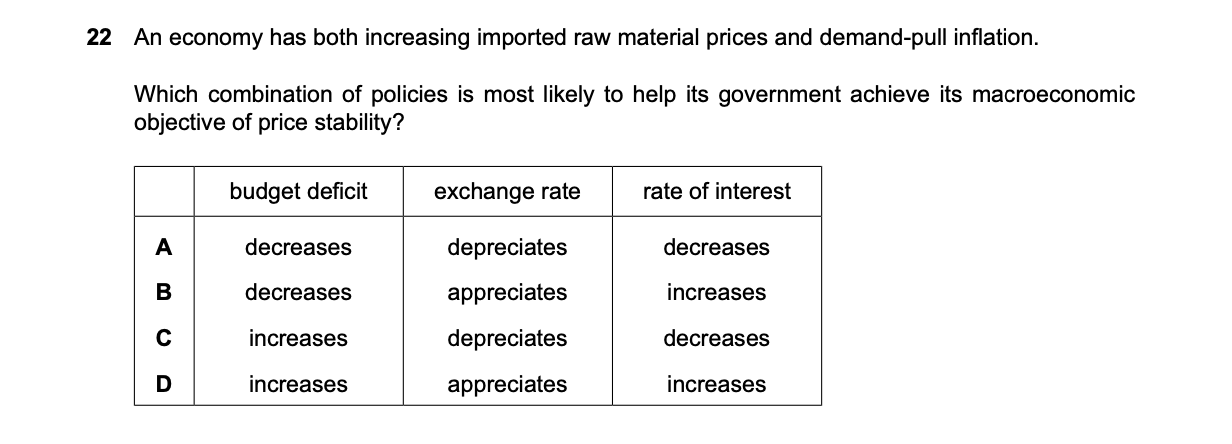 22 An economy has both increasing imported raw material prices and demand-pull inflation.

Which combination of policies is most likely to help its government achieve its macroeconomic objective of price stability?

| | budget deficit | exchange rate | rate of interest |
|---|---|---|---|
| A | decreases | depreciates | decreases |
| B | decreases | appreciates | increases |
| C | increases | depreciates | decreases |
| D | increases | appreciates | increases |